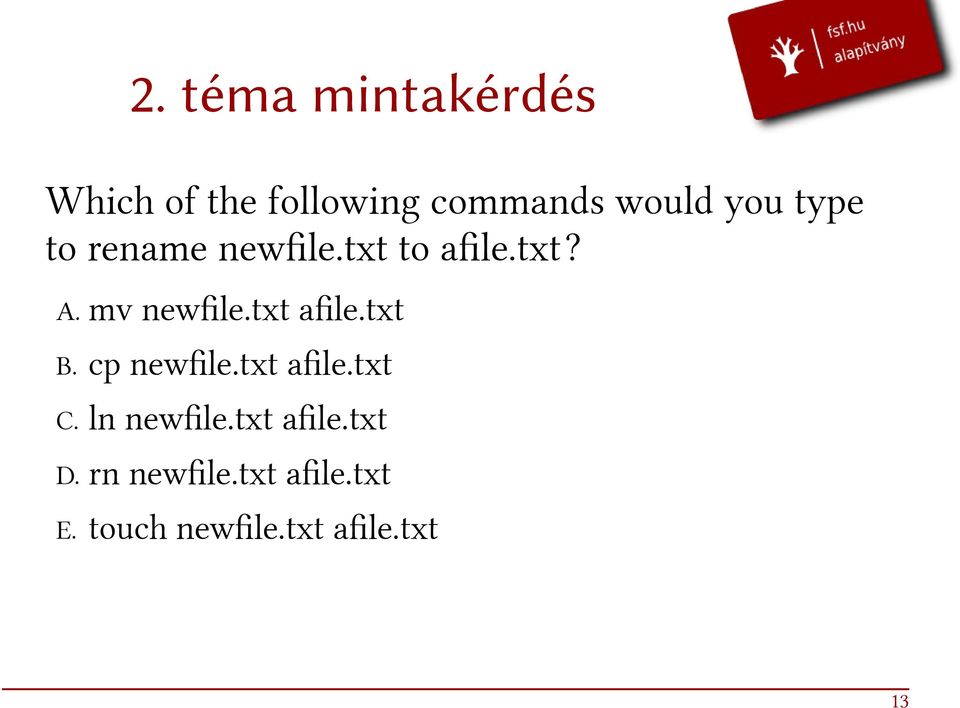 fsf.hu
alapítvány

2. téma mintakérdés

Which of the following commands would you type to rename newfile.txt to afile.txt?

A. mv newfile.txt afile.txt

B. cp newfile.txt afile.txt

C. ln newfile.txt afile.txt

D. rn newfile.txt afile.txt

E. touch newfile.txt afile.txt

13